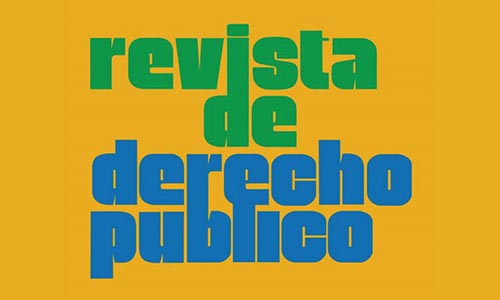 revista
de
derecho
publico